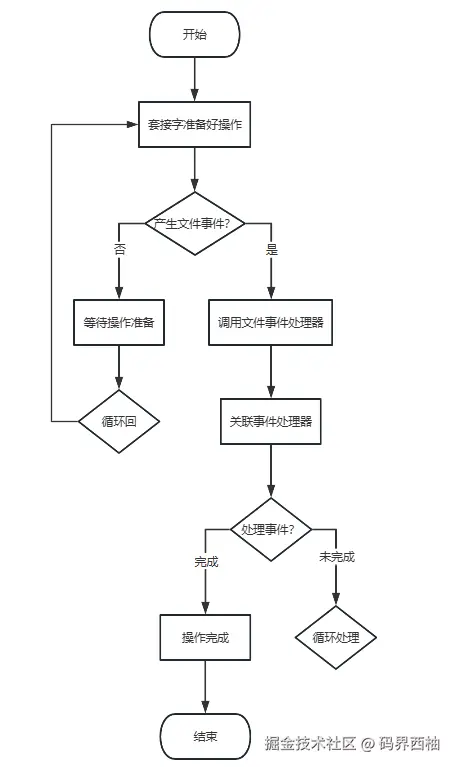 开始

套接字准备好操作

产生文件事件?

否

是

等待操作准备

调用文件事件处理器

循环回

关联事件处理器

处理事件?

完成

未完成

操作完成

循环处理

结束

掘金技术社区 @ 码界西柚